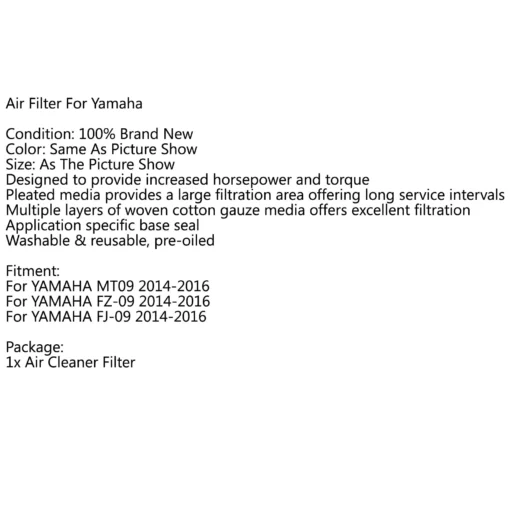 Air Filter For Yamaha

Condition: 100% Brand New
Color: Same As Picture Show
Size: As The Picture Show
Designed to provide increased horsepower and torque
Pleated media provides a large filtration area offering long service intervals
Multiple layers of woven cotton gauze media offers excellent filtration
Application specific base seal
Washable & reusable, pre-oiled

Fitment:
For YAMAHA MT09 2014-2016
For YAMAHA FZ-09 2014-2016
For YAMAHA FJ-09 2014-2016

Package:
1x Air Cleaner Filter